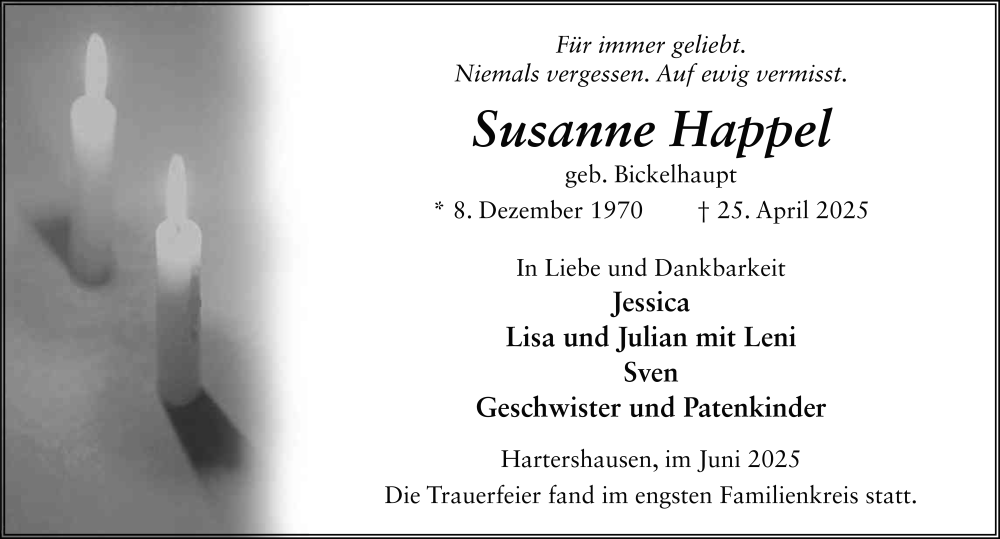 Für immer geliebt.
Niemals vergessen. Auf ewig vermisst.

Susanne Happel

geb. Bickelhaupt

* 8. Dezember 1970    † 25. April 2025

In Liebe und Dankbarkeit

Jessica
Lisa und Julian mit Leni
Sven
Geschwister und Patenkinder

Hartershausen, im Juni 2025

Die Trauerfeier fand im engsten Familienkreis statt.